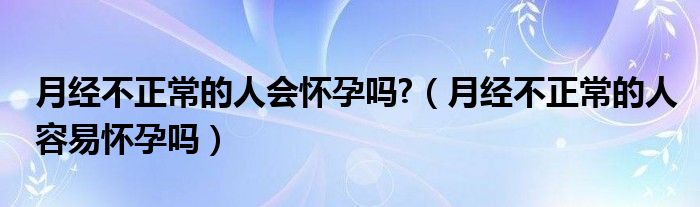 月经不正常的人会怀孕吗?（月经不正常的人容易怀孕吗）